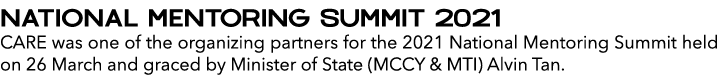 NATIONAL MENTORING SUMMIT 2021

CARE was one of the organizing partners for the 2021 National Mentoring Summit held on 26 March and graced by Minister of State (MCCY & MTI) Alvin Tan.